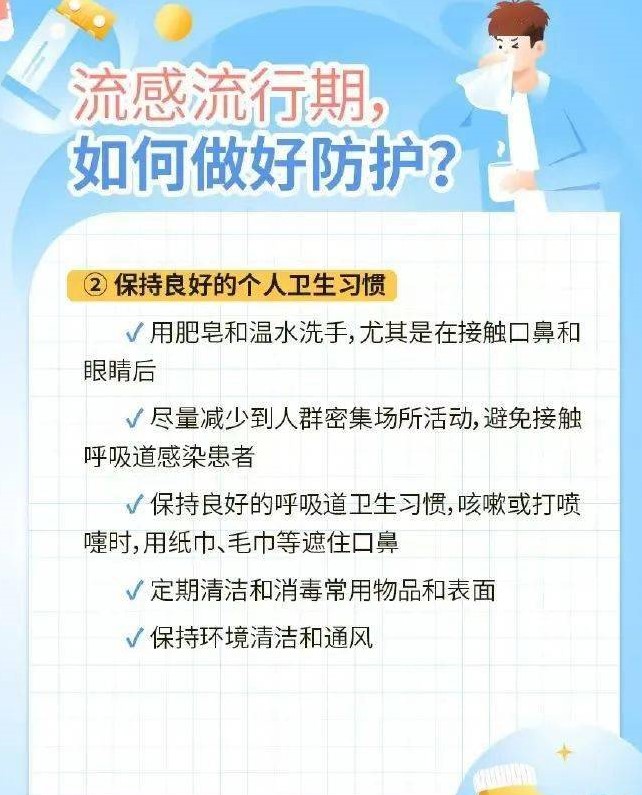 流感流行期，
如何做好防护？

② 保持良好的个人卫生习惯

✓ 用肥皂和温水洗手，尤其是在接触口鼻和眼睛后

✓ 尽量减少到人群密集场所活动，避免接触呼吸道感染患者

✓ 保持良好的呼吸道卫生习惯，咳嗽或打喷嚏时，用纸巾、毛巾等遮住口鼻

✓ 定期清洁和消毒常用物品和表面

✓ 保持环境清洁和通风